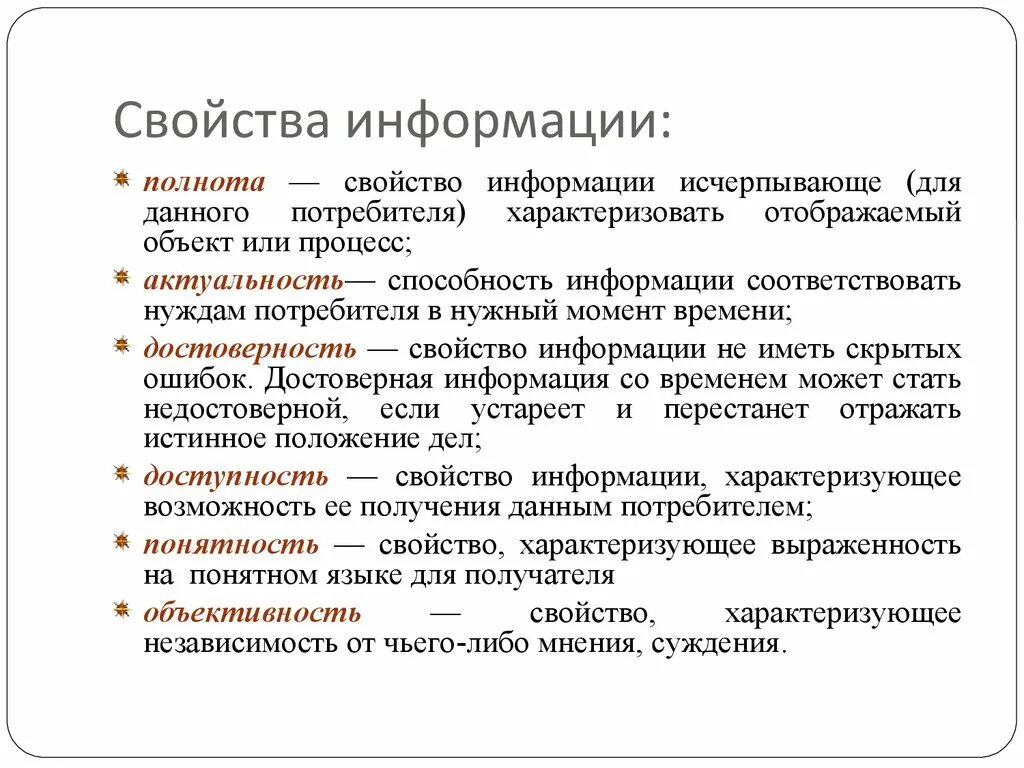 Свойства информации:

полнота — свойство информации исчерпывающе (для данного потребителя) характеризовать отображаемый объект или процесс;

актуальность— способность информации соответствовать нуждам потребителя в нужный момент времени;

достоверность — свойство информации не иметь скрытых ошибок. Достоверная информация со временем может стать недостоверной, если устареет и перестанет отражать истинное положение дел;

доступность — свойство информации, характеризующее возможность ее получения данным потребителем;

понятность — свойство, характеризующее выраженность на понятном языке для получателя

объективность — свойство, характеризующее независимость от чьего-либо мнения, суждения.